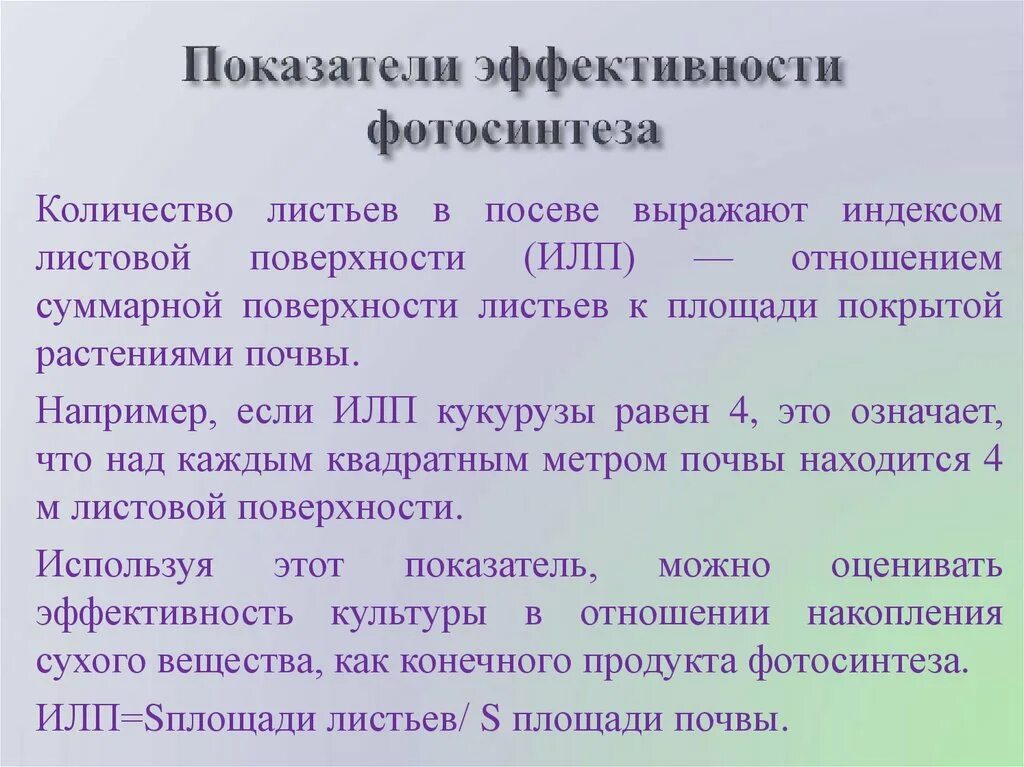 Показатели эффективности фотосинтеза

Количество листьев в посеве выражают индексом листовой поверхности (ИЛП) — отношением суммарной поверхности листьев к площади покрытой растениями почвы.

Например, если ИЛП кукурузы равен 4, это означает, что над каждым квадратным метром почвы находится 4 м листовой поверхности.

Используя этот показатель, можно оценивать эффективность культуры в отношении накопления сухого вещества, как конечного продукта фотосинтеза.

ИЛП=Sплощади листьев/ S площади почвы.